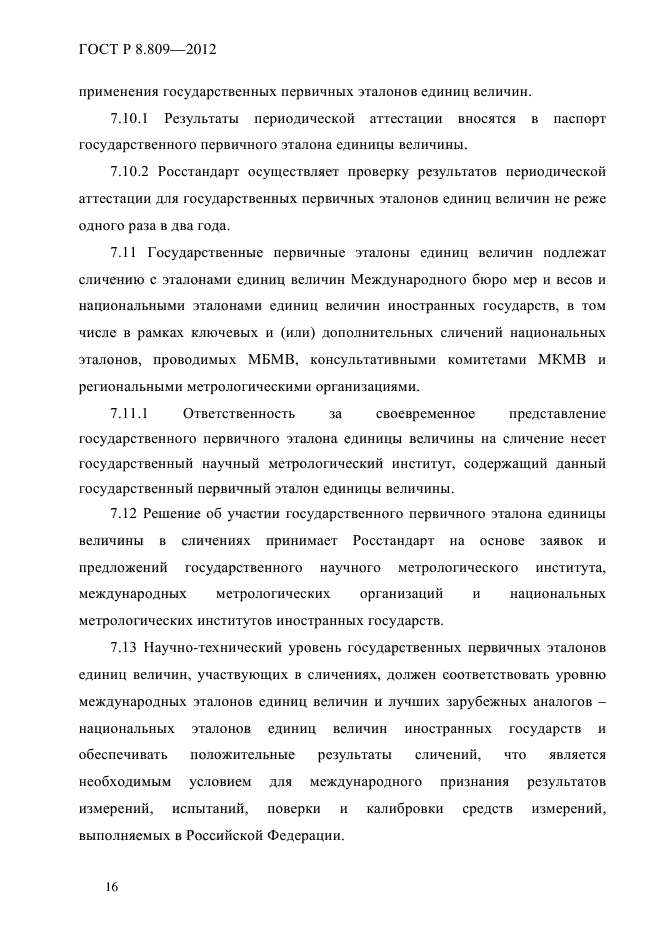 ГОСТ Р 8.809—2012

применения государственных первичных эталонов единиц величин.

7.10.1 Результаты периодической аттестации вносятся в паспорт государственного первичного эталона единицы величины.

7.10.2 Росстандарт осуществляет проверку результатов периодической аттестации для государственных первичных эталонов единиц величин не реже одного раза в два года.

7.11 Государственные первичные эталоны единиц величин подлежат сличению с эталонами единиц величин Международного бюро мер и весов и национальными эталонами единиц величин иностранных государств, в том числе в рамках ключевых и (или) дополнительных сличений национальных эталонов, проводимых МБМВ, консультативными комитетами МКМВ и региональными метрологическими организациями.

7.11.1 Ответственность за своевременное представление государственного первичного эталона единицы величины на сличение несет государственный научный метрологический институт, содержащий данный государственный первичный эталон единицы величины.

7.12 Решение об участии государственного первичного эталона единицы величины в сличениях принимает Росстандарт на основе заявок и предложений государственного научного метрологического института, международных метрологических организаций и национальных метрологических институтов иностранных государств.

7.13 Научно-технический уровень государственных первичных эталонов единиц величин, участвующих в сличениях, должен соответствовать уровню международных эталонов единиц величин и лучших зарубежных аналогов – национальных эталонов единиц величин иностранных государств и обеспечивать положительные результаты сличений, что является необходимым условием для международного признания результатов измерений, испытаний, поверки и калибровки средств измерений, выполняемых в Российской Федерации.

16